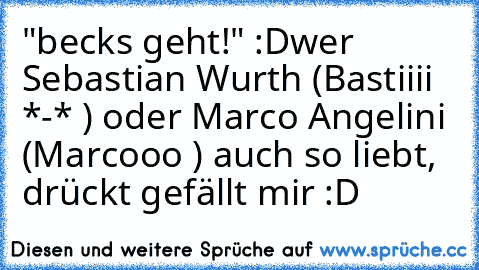 "becks geht!" :Dwer Sebastian Wurth (Bastiiii *-* ) oder Marco Angelini (Marcooo ) auch so liebt, drückt gefällt mir :D

Diesen und weitere Sprüche auf www.sprüche.cc